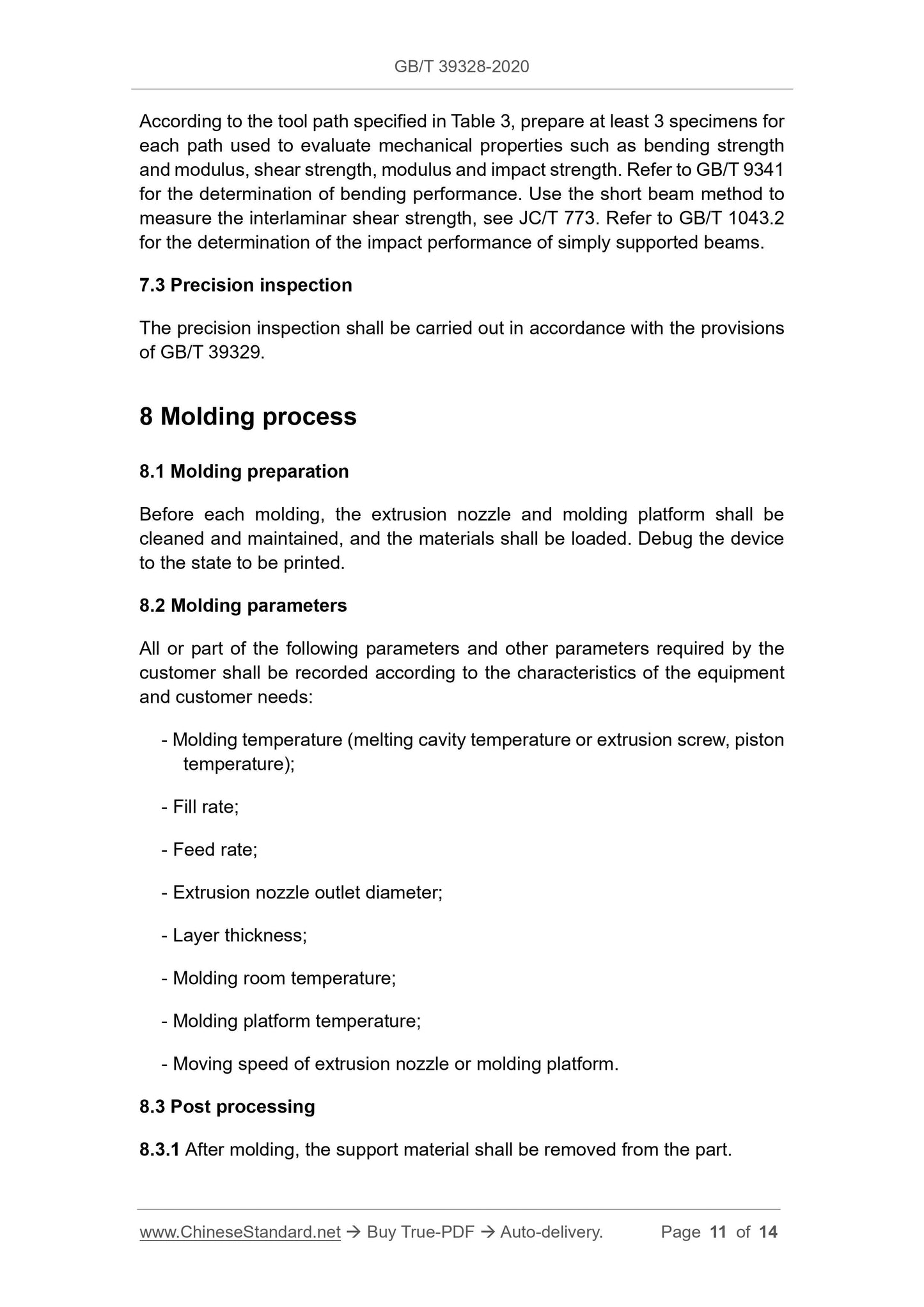 GB/T 39328-2020

According to the tool path specified in Table 3, prepare at least 3 specimens for each path used to evaluate mechanical properties such as bending strength and modulus, shear strength, modulus and impact strength. Refer to GB/T 9341 for the determination of bending performance. Use the short beam method to measure the interlaminar shear strength, see JC/T 773. Refer to GB/T 1043.2 for the determination of the impact performance of simply supported beams.

7.3 Precision inspection

The precision inspection shall be carried out in accordance with the provisions of GB/T 39329.

8 Molding process

8.1 Molding preparation

Before each molding, the extrusion nozzle and molding platform shall be cleaned and maintained, and the materials shall be loaded. Debug the device to the state to be printed.

8.2 Molding parameters

All or part of the following parameters and other parameters required by the customer shall be recorded according to the characteristics of the equipment and customer needs:

- Molding temperature (melting cavity temperature or extrusion screw, piston temperature);

- Fill rate;

- Feed rate;

- Extrusion nozzle outlet diameter;

- Layer thickness;

- Molding room temperature;

- Molding platform temperature;

- Moving speed of extrusion nozzle or molding platform.

8.3 Post processing

8.3.1 After molding, the support material shall be removed from the part.

www.ChineseStandard.net → Buy True-PDF → Auto-delivery. Page 11 of 14